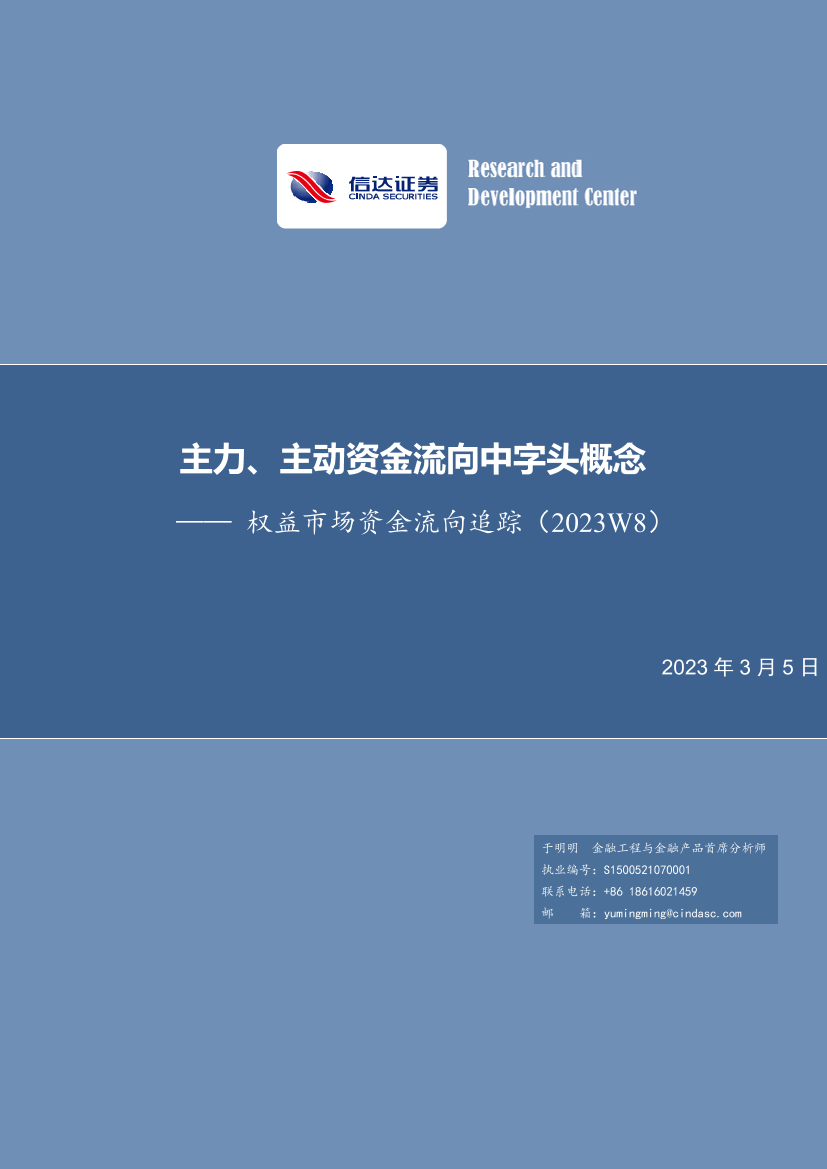 信达证券
CINDA SECURITIES

Research and
Development Center

主力、主动资金流向中字头概念

—— 权益市场资金流向追踪（2023W8）

2023 年 3 月 5 日

于明明 金融工程与金融产品首席分析师
执业编号：S1500521070001
联系电话：+86 18616021459
邮 箱：yumingming@cindasc.com